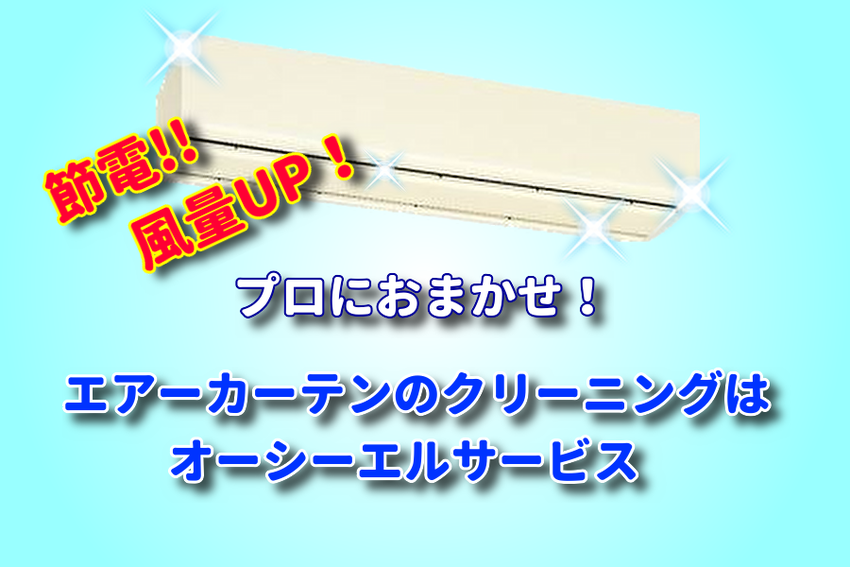 節電!!
風量UP!

プロにおまかせ!

エアーカーテンのクリーニングは
オーシーエルサービス